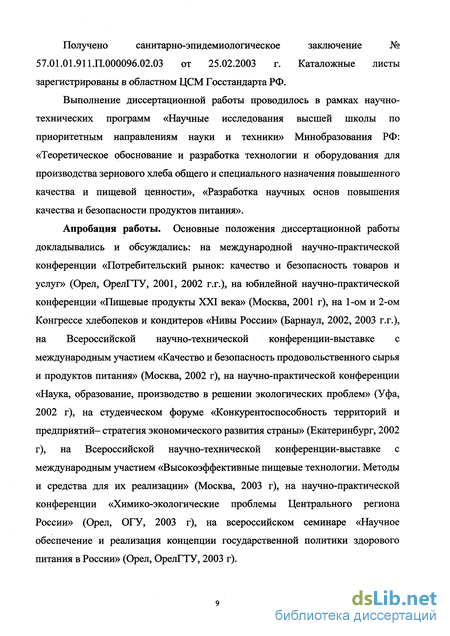 Получено санитарно-эпидемиологическое заключение № 57.01.01.911.П.000096.02.03 от 25.02.2003 г. Каталожные листы зарегистрированы в областном ЦСМ Госстандарта РФ.

Выполнение диссертационной работы проводилось в рамках научно-технических программ «Научные исследования высшей школы по приоритетным направлениям науки и техники» Минобразования РФ: «Теоретическое обоснование и разработка технологии и оборудования для производства зернового хлеба общего и специального назначения повышенного качества и пищевой ценности», «Разработка научных основ повышения качества и безопасности продуктов питания».

Апробация работы. Основные положения диссертационной работы докладывались и обсуждались: на международной научно-практической конференции «Потребительский рынок: качество и безопасность товаров и услуг» (Орел, ОрелГТУ, 2001, 2002 г.г.), на юбилейной научно-практической конференции «Пищевые продукты XXI века» (Москва, 2001 г), на 1-ом и 2-ом Конгрессе хлебопеков и кондитеров «Нивы России» (Барнаул, 2002, 2003 г.г.), на Всероссийской научно-технической конференции-выставке с международным участием «Качество и безопасность продовольственного сырья и продуктов питания» (Москва, 2002 г), на научно-практической конференции «Наука, образование, производство в решении экологических проблем» (Уфа, 2002 г), на студенческом форуме «Конкурентоспособность территорий и предприятий– стратегия экономического развития страны» (Екатеринбург, 2002 г), на Всероссийской научно-технической конференции-выставке с международным участием «Высокоэффективные пищевые технологии. Методы и средства для их реализации» (Москва, 2003 г), на научно-практической конференции «Химико-экологические проблемы Центрального региона России» (Орел, ОГУ, 2003 г), на всероссийском семинаре «Научное обеспечение и реализация концепции государственной политики здорового питания в России» (Орел, ОрелГТУ, 2003 г).

9

dsLib.net
библиотека диссертаций